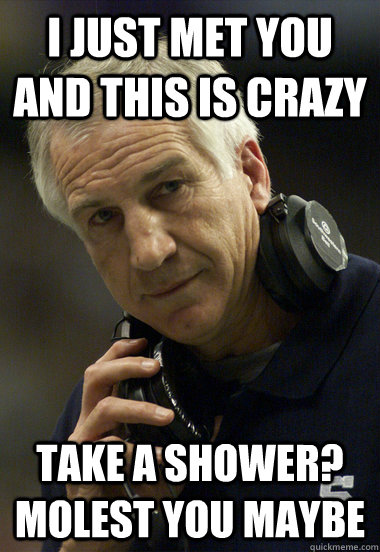 I JUST MET YOU AND THIS IS CRAZY

TAKE A SHOWER? MOLEST YOU MAYBE

quickmeme.com